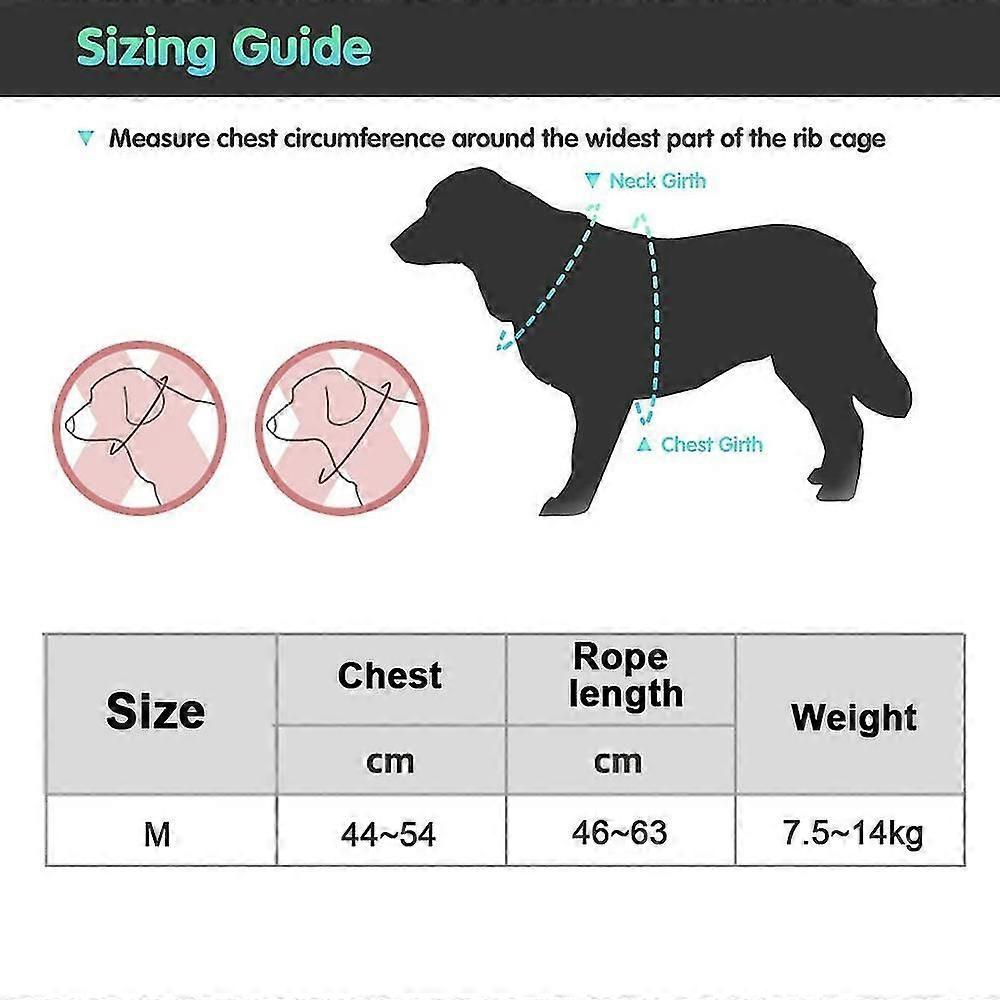 Sizing Guide

▼ Measure chest circumference around the widest part of the rib cage

▼ Neck Girth

▲ Chest Girth

| Size | Chest | Rope length | Weight |
|---|---|---|---|
| | cm | cm | |
| M | 44~54 | 46~63 | 7.5~14kg |